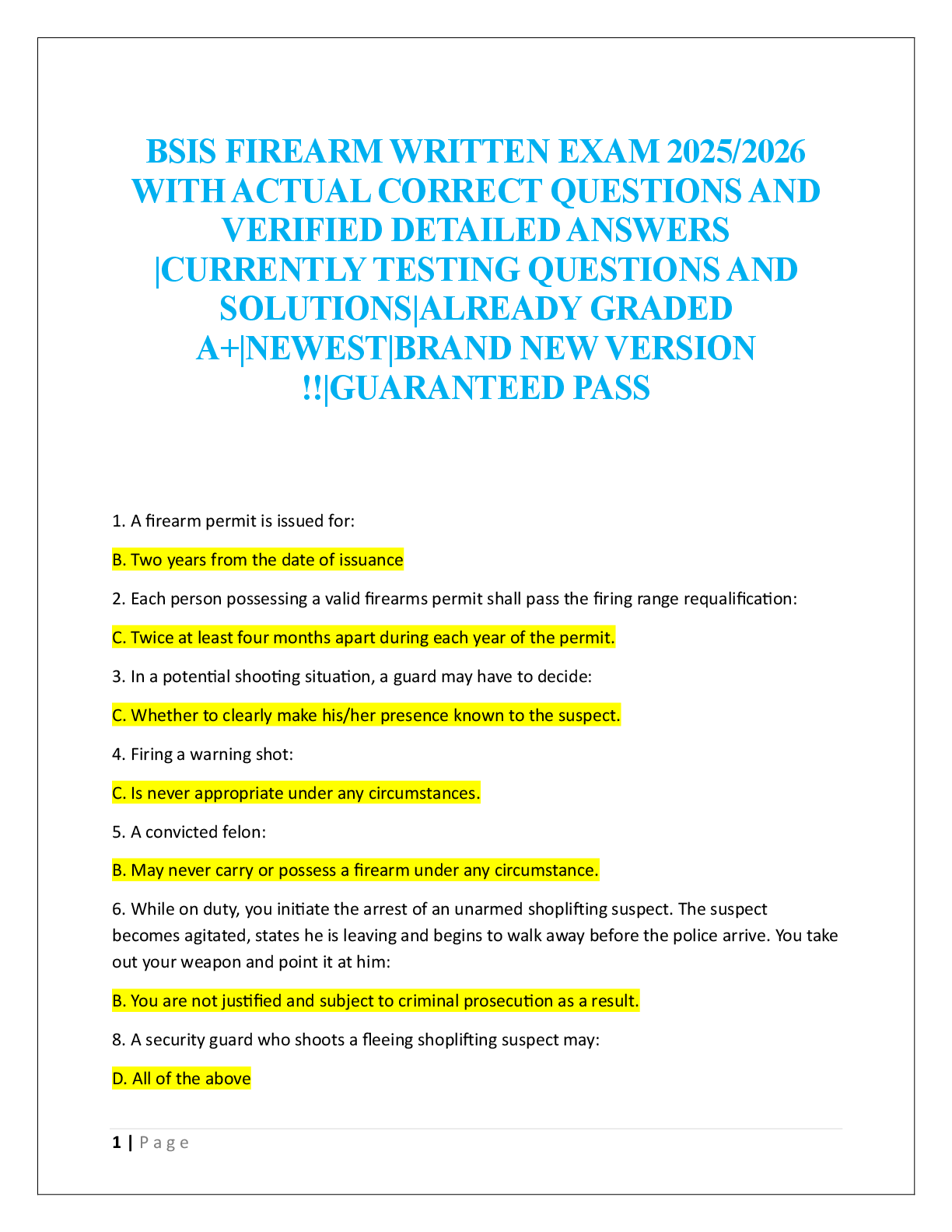 BSIS FIREARM WRITTEN EXAM 2025/2026 WITH ACTUAL CORRECT QUESTIONS AND VERIFIED DETAILED ANSWERS |CURRENTLY TESTING QUESTIONS AND SOLUTIONS|ALREADY GRADED A+|NEWEST|BRAND NEW VERSION !!|GUARANTEED PASS

1. A firearm permit is issued for:

B. Two years from the date of issuance

2. Each person possessing a valid firearms permit shall pass the firing range requalification:

C. Twice at least four months apart during each year of the permit.

3. In a potential shooting situation, a guard may have to decide:

C. Whether to clearly make his/her presence known to the suspect.

4. Firing a warning shot:

C. Is never appropriate under any circumstances.

5. A convicted felon:

B. May never carry or possess a firearm under any circumstance.

6. While on duty, you initiate the arrest of an unarmed shoplifting suspect. The suspect becomes agitated, states he is leaving and begins to walk away before the police arrive. You take out your weapon and point it at him:

B. You are not justified and subject to criminal prosecution as a result.

8. A security guard who shoots a fleeing shoplifting suspect may:

D. All of the above

1 | Page